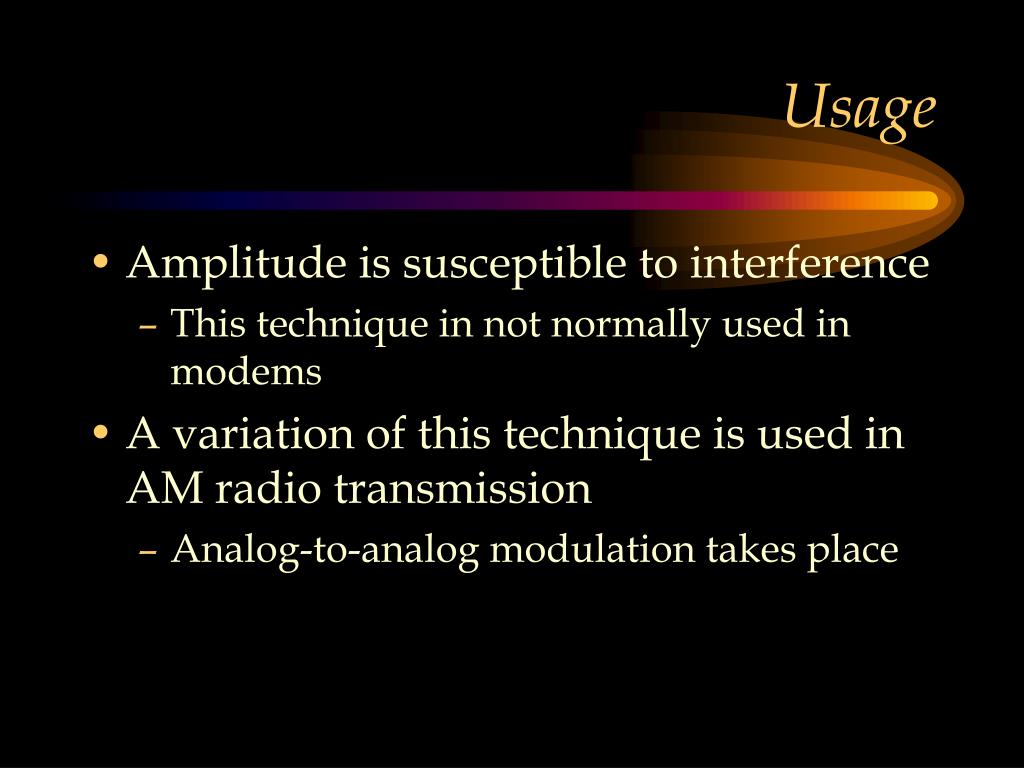 Usage

• Amplitude is susceptible to interference
– This technique in not normally used in modems

• A variation of this technique is used in AM radio transmission
– Analog-to-analog modulation takes place